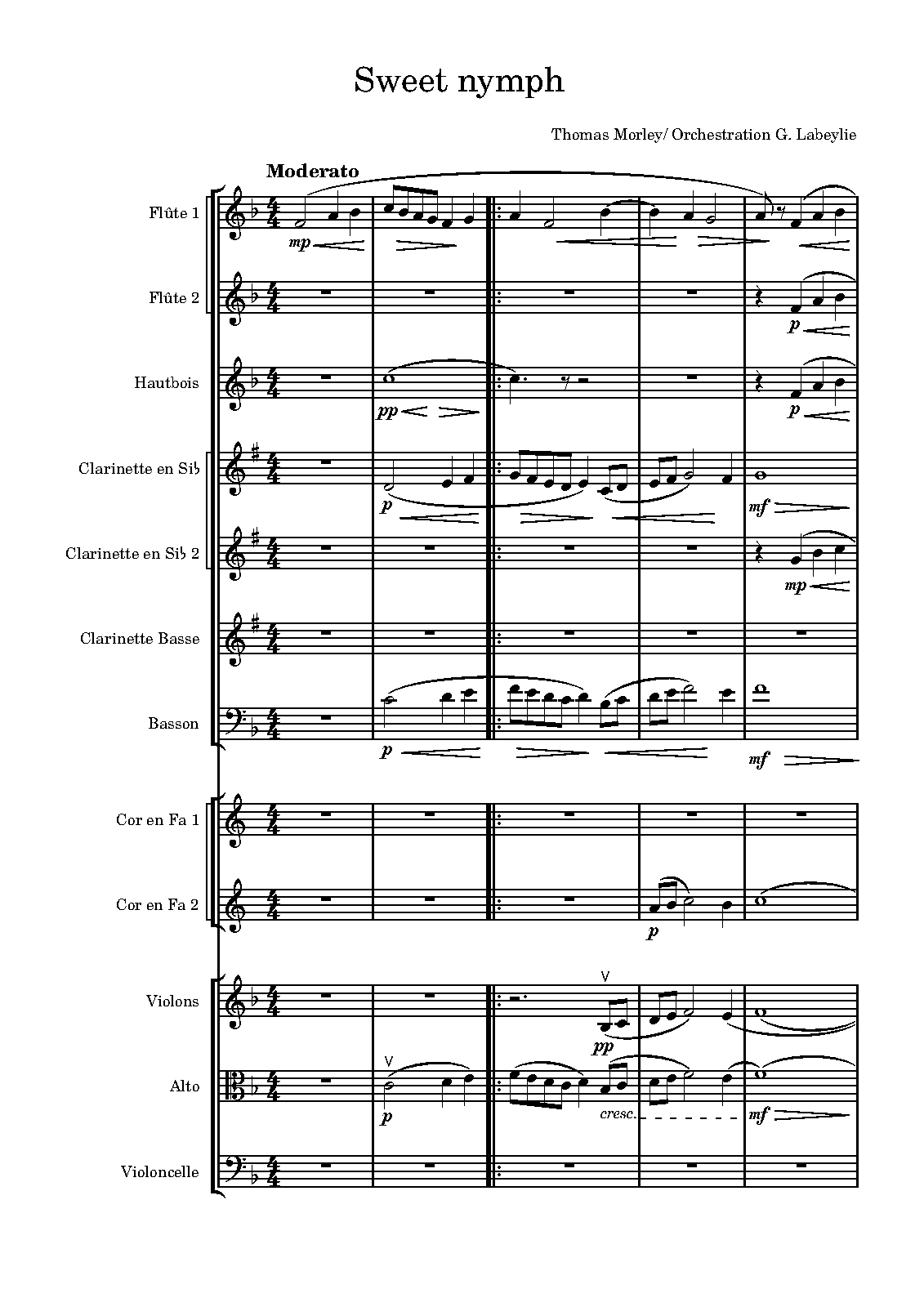 Sweet nymph

Thomas Morley/ Orchestration G. Labeylie

Moderato

Flûte 1
mp

Flûte 2
p

Hautbois
pp
p

Clarinette en Si♭
p
mf

Clarinette en Si♭ 2
mp

Clarinette Basse

Basson
p
mf

Cor en Fa 1

Cor en Fa 2
p

Violons
pp

Alto
p
cresc.
mf

Violoncelle